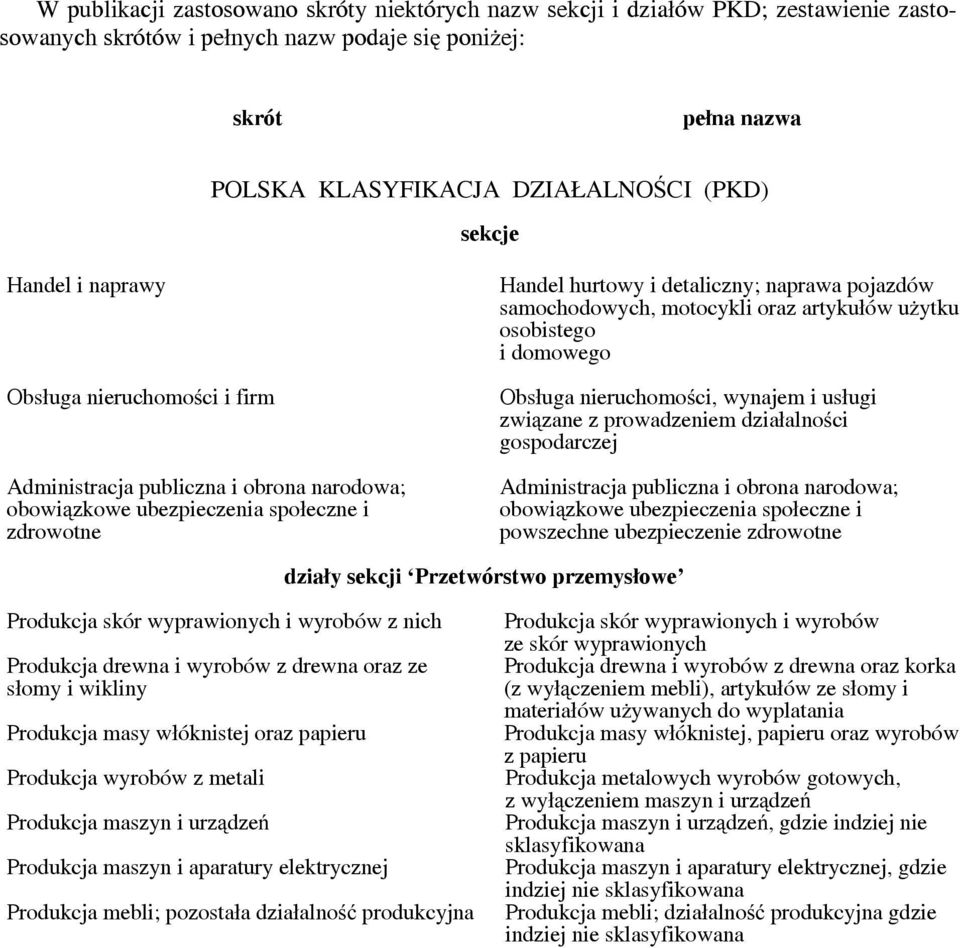 W publikacji zastosowano skróty niektórych nazw sekcji i działów PKD; zestawienie zastosowanych skrótów i pełnych nazw podaje się poniżej:

| skrót | pełna nazwa |
|---|---|
| POLSKA KLASYFIKACJA DZIAŁALNOŚCI (PKD) | |
| sekcje | |
| Handel i naprawy | Handel hurtowy i detaliczny; naprawa pojazdów samochodowych, motocykli oraz artykułów użytku osobistego i domowego |
| Obsługa nieruchomości i firm | Obsługa nieruchomości, wynajem i usługi związane z prowadzeniem działalności gospodarczej |
| Administracja publiczna i obrona narodowa; obowiązkowe ubezpieczenia społeczne i zdrowotne | Administracja publiczna i obrona narodowa; obowiązkowe ubezpieczenia społeczne i powszechne ubezpieczenie zdrowotne |
| działy sekcji ‘Przetwórstwo przemysłowe’ | |
| Produkcja skór wyprawionych i wyrobów z nich | Produkcja skór wyprawionych i wyrobów ze skór wyprawionych |
| Produkcja drewna i wyrobów z drewna oraz ze słomy i wikliny | Produkcja drewna i wyrobów z drewna oraz korka (z wyłączeniem mebli), artykułów ze słomy i materiałów używanych do wyplatania |
| Produkcja masy włóknistej oraz papieru | Produkcja masy włóknistej, papieru oraz wyrobów z papieru |
| Produkcja wyrobów z metali | Produkcja metalowych wyrobów gotowych, z wyłączeniem maszyn i urządzeń |
| Produkcja maszyn i urządzeń | Produkcja maszyn i urządzeń, gdzie indziej nie sklasyfikowana |
| Produkcja maszyn i aparatury elektrycznej | Produkcja maszyn i aparatury elektrycznej, gdzie indziej nie sklasyfikowana |
| Produkcja mebli; pozostała działalność produkcyjna | Produkcja mebli; działalność produkcyjna gdzie indziej nie sklasyfikowana |